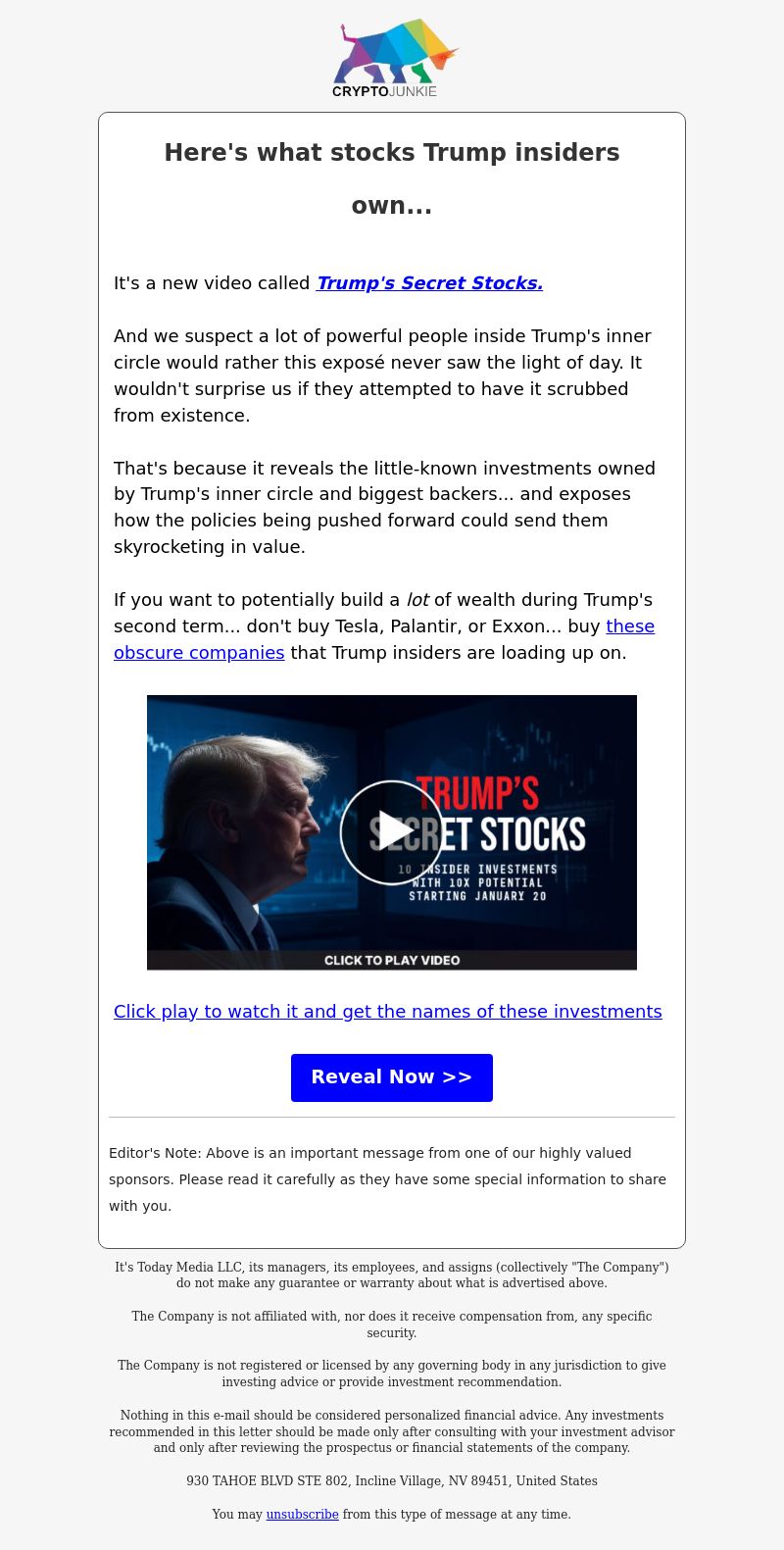 CRYPTOJUNKIE

Here's what stocks Trump insiders own...

It's a new video called Trump's Secret Stocks.

And we suspect a lot of powerful people inside Trump's inner circle would rather this exposé never saw the light of day. It wouldn't surprise us if they attempted to have it scrubbed from existence.

That's because it reveals the little-known investments owned by Trump's inner circle and biggest backers... and exposes how the policies being pushed forward could send them skyrocketing in value.

If you want to potentially build a lot of wealth during Trump's second term... don't buy Tesla, Palantir, or Exxon... buy these obscure companies that Trump insiders are loading up on.

TRUMP'S SECRET STOCKS
10 INSIDER INVESTMENTS WITH 10X POTENTIAL STARTING JANUARY 20
CLICK TO PLAY VIDEO

Click play to watch it and get the names of these investments

Reveal Now >>

Editor's Note: Above is an important message from one of our highly valued sponsors. Please read it carefully as they have some special information to share with you.

It's Today Media LLC, its managers, its employees, and assigns (collectively "The Company") do not make any guarantee or warranty about what is advertised above.

The Company is not affiliated with, nor does it receive compensation from, any specific security.

The Company is not registered or licensed by any governing body in any jurisdiction to give investing advice or provide investment recommendation.

Nothing in this e-mail should be considered personalized financial advice. Any investments recommended in this letter should be made only after consulting with your investment advisor and only after reviewing the prospectus or financial statements of the company.

930 TAHOE BLVD STE 802, Incline Village, NV 89451, United States

You may unsubscribe from this type of message at any time.